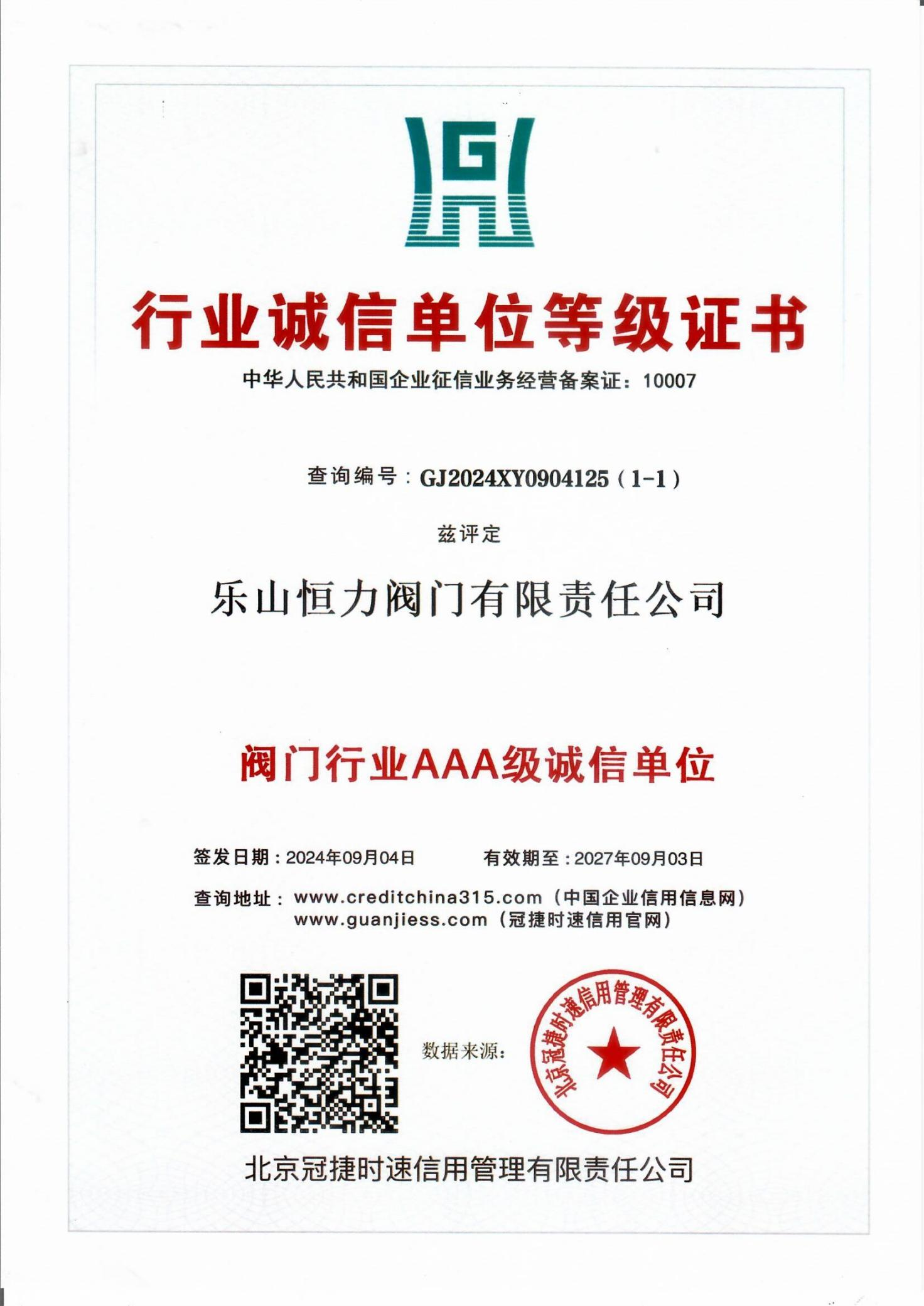 G

行业诚信单位等级证书

中华人民共和国企业征信业务经营备案证：10007

查询编号：GJ2024XY0904125（1-1）

兹评定

乐山恒力阀门有限责任公司

阀门行业AAA级诚信单位

签发日期：2024年09月04日　　有效期至：2027年09月03日

查询地址：www.creditchina315.com（中国企业信用信息网）
www.guanjiess.com（冠捷时速信用官网）

数据来源：

北京冠捷时速信用管理有限责任公司

北京冠捷时速信用管理有限责任公司